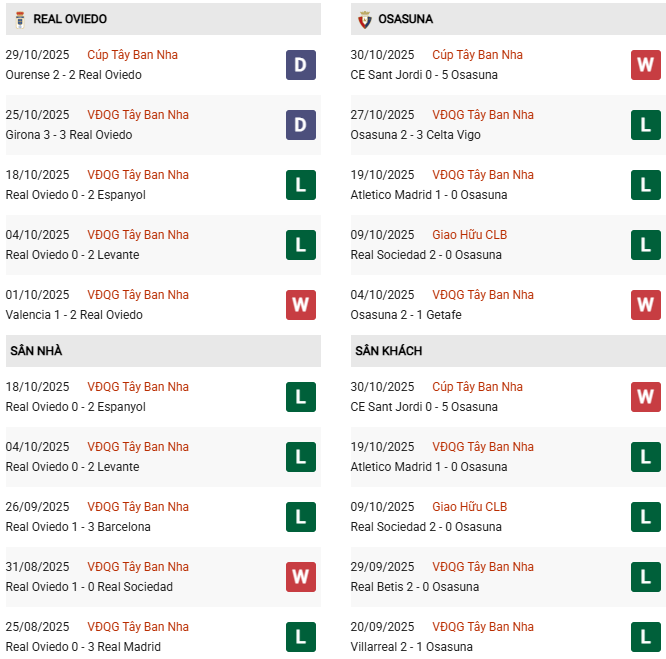 REAL OVIEDO

29/10/2025 Cúp Tây Ban Nha
Ourense 2 - 2 Real Oviedo
D

25/10/2025 VĐQG Tây Ban Nha
Girona 3 - 3 Real Oviedo
D

18/10/2025 VĐQG Tây Ban Nha
Real Oviedo 0 - 2 Espanyol
L

04/10/2025 VĐQG Tây Ban Nha
Real Oviedo 0 - 2 Levante
L

01/10/2025 VĐQG Tây Ban Nha
Valencia 1 - 2 Real Oviedo
W

SÂN NHÀ

18/10/2025 VĐQG Tây Ban Nha
Real Oviedo 0 - 2 Espanyol
L

04/10/2025 VĐQG Tây Ban Nha
Real Oviedo 0 - 2 Levante
L

26/09/2025 VĐQG Tây Ban Nha
Real Oviedo 1 - 3 Barcelona
L

31/08/2025 VĐQG Tây Ban Nha
Real Oviedo 1 - 0 Real Sociedad
W

25/08/2025 VĐQG Tây Ban Nha
Real Oviedo 0 - 3 Real Madrid
L

OSASUNA

30/10/2025 Cúp Tây Ban Nha
CE Sant Jordi 0 - 5 Osasuna
W

27/10/2025 VĐQG Tây Ban Nha
Osasuna 2 - 3 Celta Vigo
L

19/10/2025 VĐQG Tây Ban Nha
Atletico Madrid 1 - 0 Osasuna
L

09/10/2025 Giao Hữu CLB
Real Sociedad 2 - 0 Osasuna
L

04/10/2025 VĐQG Tây Ban Nha
Osasuna 2 - 1 Getafe
W

SÂN KHÁCH

30/10/2025 Cúp Tây Ban Nha
CE Sant Jordi 0 - 5 Osasuna
W

19/10/2025 VĐQG Tây Ban Nha
Atletico Madrid 1 - 0 Osasuna
L

09/10/2025 Giao Hữu CLB
Real Sociedad 2 - 0 Osasuna
L

29/09/2025 VĐQG Tây Ban Nha
Real Betis 2 - 0 Osasuna
L

20/09/2025 VĐQG Tây Ban Nha
Villarreal 2 - 1 Osasuna
L